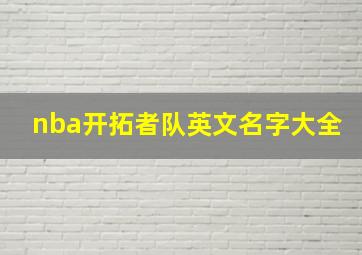 nba开拓者队英文名字大全